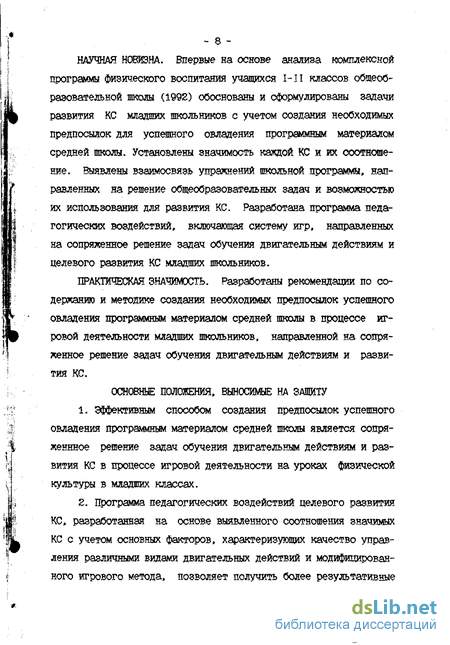 - 8 -

НАУЧНАЯ НОВИЗНА. Впервые на основе анализа комплексной программы физического воспитания учащихся I-II классов общеобразовательной школы (1992) обоснованы и сформулированы задачи развития КС младших школьников с учетом создания необходимых предпосылок для успешного овладения программным материалом средней школы. Установлены значимость каждой КС и их соотношение. Выявлены взаимосвязь упражнений школьной программы, направленных на решение общеобразовательных задач и возможностью их использования для развития КС. Разработана программа педагогических воздействий, включающая систему игр, направленных на сопряженное решение задач обучения двигательным действиям и целевого развития КС младших школьников.

ПРАКТИЧЕСКАЯ ЗНАЧИМОСТЬ. Разработаны рекомендации по содержанию и методике создания необходимых предпосылок успешного овладения программным материалом средней школы в процессе игровой деятельности младших школьников, направленной на сопряженное решение задач обучения двигательным действиям и развития КС.

ОСНОВНЫЕ ПОЛОЖЕНИЯ, ВЫНОСИМЫЕ НА ЗАЩИТУ

1. Эффективным способом создания предпосылок успешного овладения программным материалом средней школы является сопряженное решение задач обучения двигательным действиям и развития КС в процессе игровой деятельности на уроках физической культуры в младших классах.

2. Программа педагогических воздействий целевого развития КС, разработанная на основе выявленного соотношения значимых КС с учетом основных факторов, характеризующих качество управления различными видами двигательных действий и модифицированного игрового метода, позволяет получить более результативные

dsLib.net
библиотека диссертаций